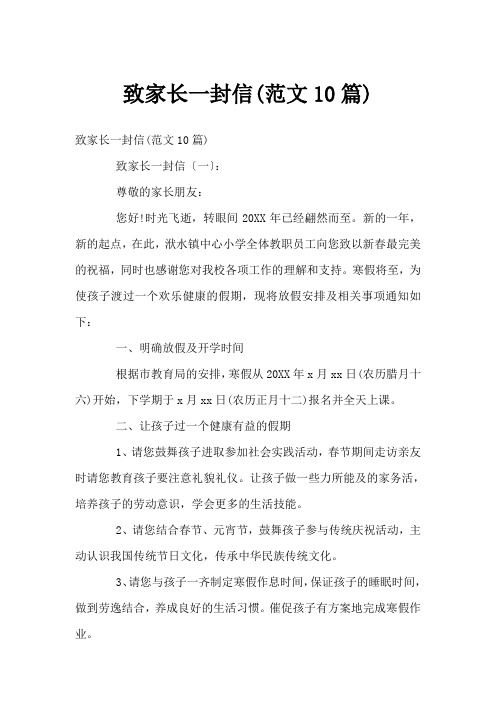 致家长一封信(范文10篇)

致家长一封信(范文10篇)

致家长一封信〔一〕:

尊敬的家长朋友:

您好!时光飞逝，转眼间20XX年已经翩然而至。新的一年，新的起点，在此，洪水镇中心小学全体教职员工向您致以新春最完美的祝福，同时也感谢您对我校各项工作的理解和支持。寒假将至，为使孩子渡过一个欢乐健康的假期，现将放假安排及相关事项通知如下：

一、明确放假及开学时间

根据市教育局的安排，寒假从20XX年x月xx日(农历腊月十六)开始，下学期于x月xx日(农历正月十二)报名并全天上课。

二、让孩子过一个健康有益的假期

1、请您鼓舞孩子进取参加社会实践活动，春节期间走访亲友时请您教育孩子要注意礼貌礼仪。让孩子做一些力所能及的家务活，培养孩子的劳动意识，学会更多的生活技能。

2、请您结合春节、元宵节，鼓舞孩子参与传统庆祝活动，主动认识我国传统节日文化，传承中华民族传统文化。

3、请您与孩子一齐制定寒假作息时间，保证孩子的睡眠时间，做到劳逸结合，养成良好的生活习惯。催促孩子有方案地完成寒假作业。